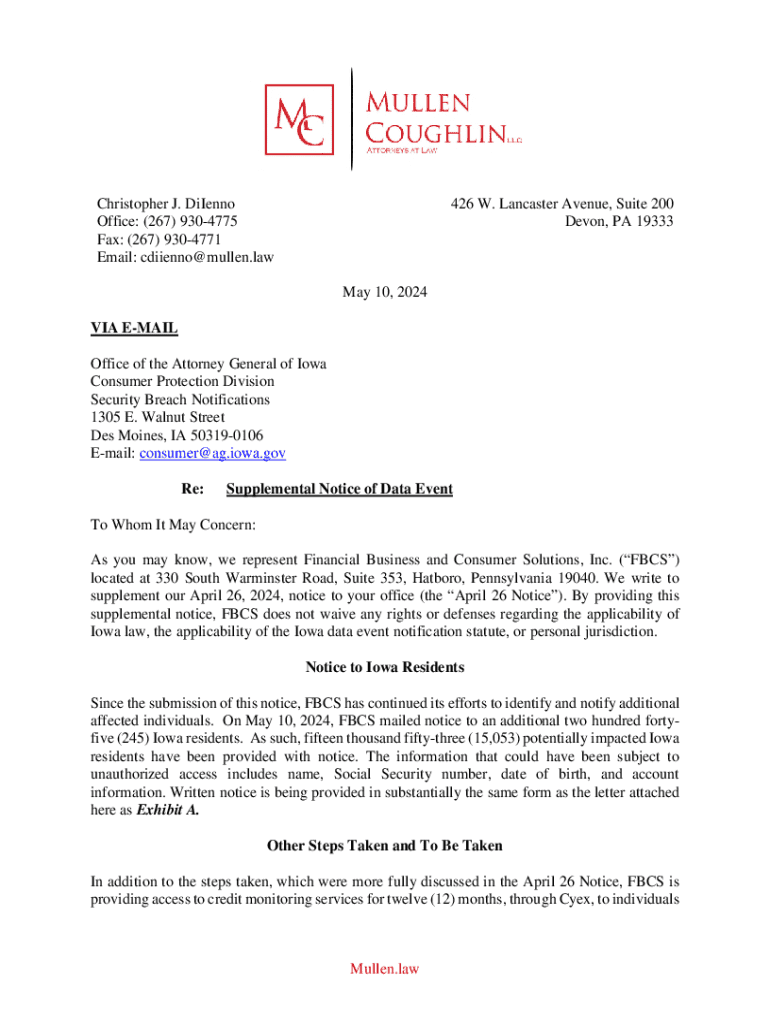 MC

MULLEN
COUGHLIN LLC
ATTORNEYS AT LAW

Christopher J. DiIenno
Office: (267) 930-4775
Fax: (267) 930-4771
Email: cdiienno@mullen.law

426 W. Lancaster Avenue, Suite 200
Devon, PA 19333

May 10, 2024

VIA E-MAIL

Office of the Attorney General of Iowa
Consumer Protection Division
Security Breach Notifications
1305 E. Walnut Street
Des Moines, IA 50319-0106
E-mail: consumer@ag.iowa.gov

Re: Supplemental Notice of Data Event

To Whom It May Concern:

As you may know, we represent Financial Business and Consumer Solutions, Inc. ("FBCS") located at 330 South Warminster Road, Suite 353, Hatboro, Pennsylvania 19040. We write to supplement our April 26, 2024, notice to your office (the "April 26 Notice"). By providing this supplemental notice, FBCS does not waive any rights or defenses regarding the applicability of Iowa law, the applicability of the Iowa data event notification statute, or personal jurisdiction.

Notice to Iowa Residents

Since the submission of this notice, FBCS has continued its efforts to identify and notify additional affected individuals. On May 10, 2024, FBCS mailed notice to an additional two hundred forty-five (245) Iowa residents. As such, fifteen thousand fifty-three (15,053) potentially impacted Iowa residents have been provided with notice. The information that could have been subject to unauthorized access includes name, Social Security number, date of birth, and account information. Written notice is being provided in substantially the same form as the letter attached here as Exhibit A.

Other Steps Taken and To Be Taken

In addition to the steps taken, which were more fully discussed in the April 26 Notice, FBCS is providing access to credit monitoring services for twelve (12) months, through Cyex, to individuals

Mullen.law